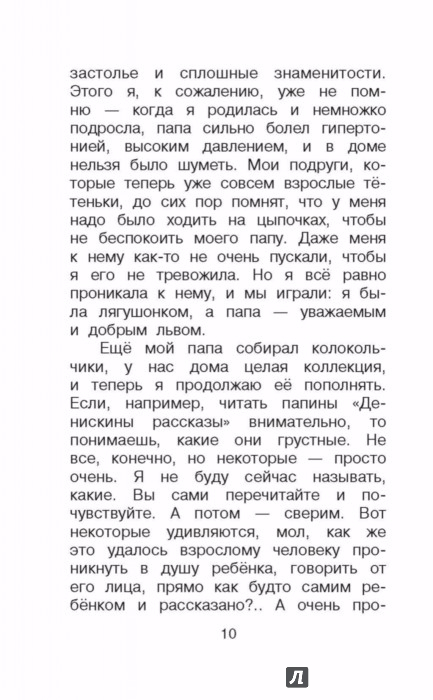 застолье и сплошные знаменитости. Этого я, к сожалению, уже не помню — когда я родилась и немножко подросла, папа сильно болел гипертонией, высоким давлением, и в доме нельзя было шуметь. Мои подруги, которые теперь уже совсем взрослые тётеньки, до сих пор помнят, что у меня надо было ходить на цыпочках, чтобы не беспокоить моего папу. Даже меня к нему как-то не очень пускали, чтобы я его не тревожила. Но я всё равно проникала к нему, и мы играли: я была лягушонком, а папа — уважаемым и добрым львом.

Ещё мой папа собирал колокольчики, у нас дома целая коллекция, и теперь я продолжаю её пополнять. Если, например, читать папины «Денискины рассказы» внимательно, то понимаешь, какие они грустные. Не все, конечно, но некоторые — просто очень. Я не буду сейчас называть, какие. Вы сами перечитайте и почувствуйте. А потом — сверим. Вот некоторые удивляются, мол, как же это удалось взрослому человеку проникнуть в душу ребёнка, говорить от его лица, прямо как будто самим ребёнком и рассказано?.. А очень про-

10

Л